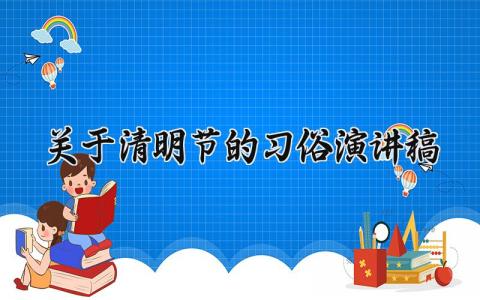 关于清明节的习俗演讲稿